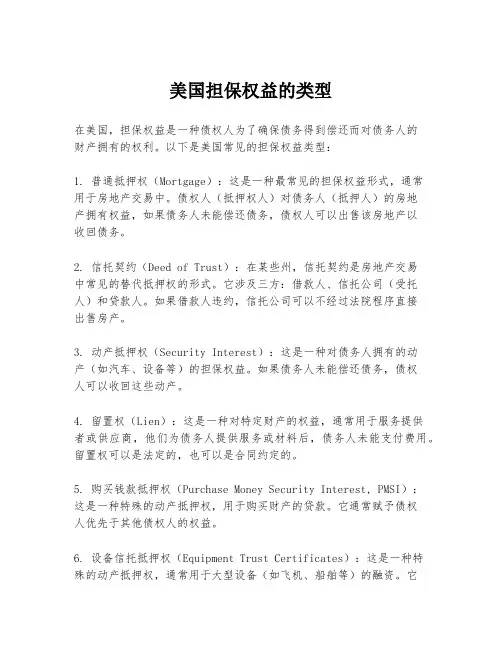 美国担保权益的类型

在美国，担保权益是一种债权人为了确保债务得到偿还而对债务人的财产拥有的权利。以下是美国常见的担保权益类型：

1. 普通抵押权（Mortgage）：这是一种最常见的担保权益形式，通常用于房地产交易中。债权人（抵押权人）对债务人（抵押人）的房地产拥有权益，如果债务人未能偿还债务，债权人可以出售该房地产以收回债务。

2. 信托契约（Deed of Trust）：在某些州，信托契约是房地产交易中常见的替代抵押权的形式。它涉及三方：借款人、信托公司（受托人）和贷款人。如果借款人违约，信托公司可以不经过法院程序直接出售房产。

3. 动产抵押权（Security Interest）：这是一种对债务人拥有的动产（如汽车、设备等）的担保权益。如果债务人未能偿还债务，债权人可以收回这些动产。

4. 留置权（Lien）：这是一种对特定财产的权益，通常用于服务提供者或供应商，他们为债务人提供服务或材料后，债务人未能支付费用。留置权可以是法定的，也可以是合同约定的。

5. 购买钱款抵押权（Purchase Money Security Interest, PMSI）：这是一种特殊的动产抵押权，用于购买财产的贷款。它通常赋予债权人优先于其他债权人的权益。

6. 设备信托抵押权（Equipment Trust Certificates）：这是一种特殊的动产抵押权，通常用于大型设备（如飞机、船舶等）的融资。它